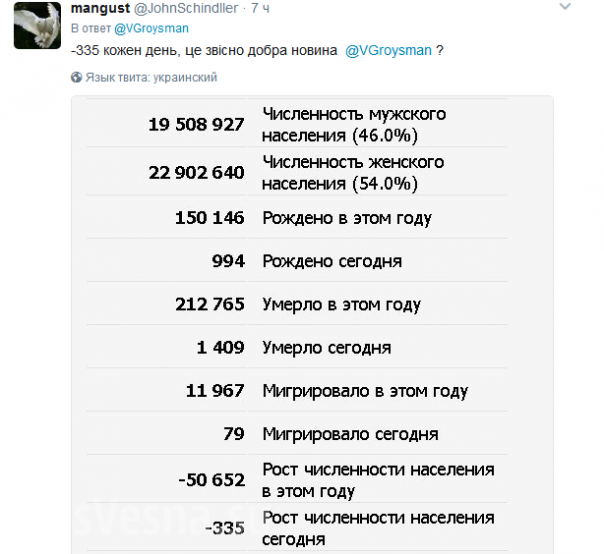 mangust @JohnSchindller · 7 ч
В ответ @VGroysman
-335 кожен день, це звісно добра новина @VGroysman ?

Язык твита: украинский

| | |
|---|---|
| 19 508 927 | Численность мужского населения (46.0%) |
| 22 902 640 | Численность женского населения (54.0%) |
| 150 146 | Рождено в этом году |
| 994 | Рождено сегодня |
| 212 765 | Умерло в этом году |
| 1 409 | Умерло сегодня |
| 11 967 | Мигрировало в этом году |
| 79 | Мигрировало сегодня |
| -50 652 | Рост численности населения в этом году |
| -335 | Рост численности населения сегодня |

sVesna.su